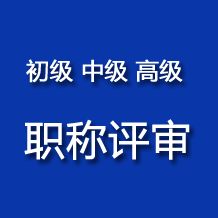 初级 中级 高级

职称评审